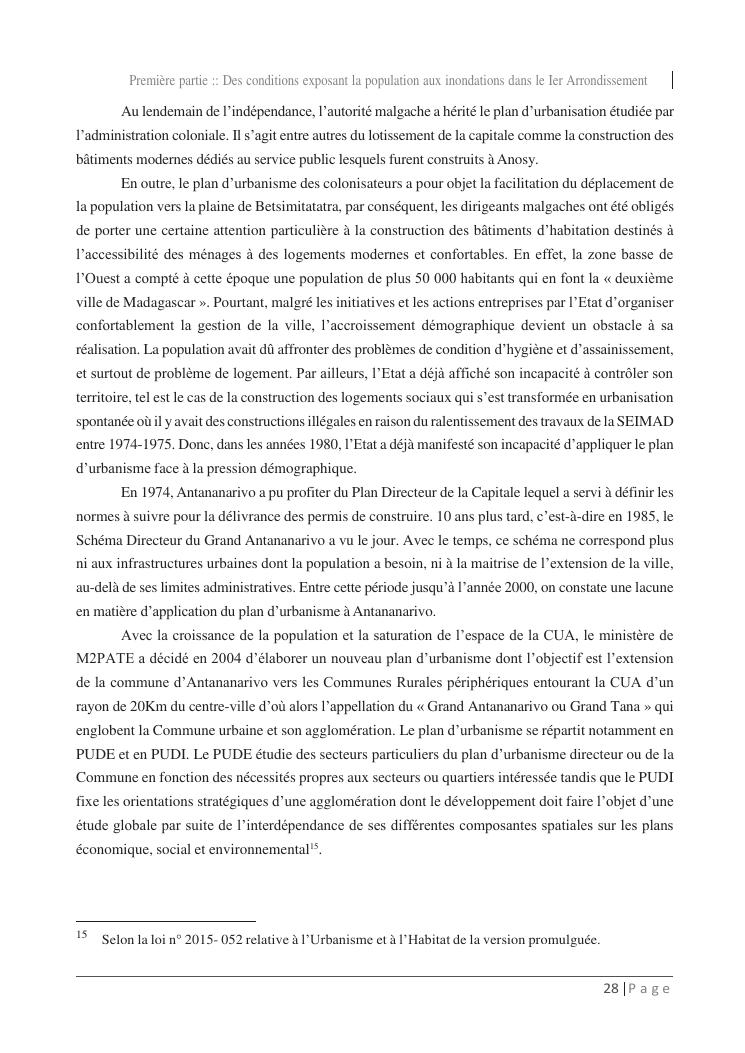 Première partie :: Des conditions exposant la population aux inondations dans le Ier Arrondissement

Au lendemain de l'indépendance, l'autorité malgache a hérité le plan d'urbanisation étudiée par l'administration coloniale. Il s'agit entre autres du lotissement de la capitale comme la construction des bâtiments modernes dédiés au service public lesquels furent construits à Anosy.

En outre, le plan d'urbanisme des colonisateurs a pour objet la facilitation du déplacement de la population vers la plaine de Betsimitatatra, par conséquent, les dirigeants malgaches ont été obligés de porter une certaine attention particulière à la construction des bâtiments d'habitation destinés à l'accessibilité des ménages à des logements modernes et confortables. En effet, la zone basse de l'Ouest a compté à cette époque une population de plus 50 000 habitants qui en font la « deuxième ville de Madagascar ». Pourtant, malgré les initiatives et les actions entreprises par l'Etat d'organiser confortablement la gestion de la ville, l'accroissement démographique devient un obstacle à sa réalisation. La population avait dû affronter des problèmes de condition d'hygiène et d'assainissement, et surtout de problème de logement. Par ailleurs, l'Etat a déjà affiché son incapacité à contrôler son territoire, tel est le cas de la construction des logements sociaux qui s'est transformée en urbanisation spontanée où il y avait des constructions illégales en raison du ralentissement des travaux de la SEIMAD entre 1974-1975. Donc, dans les années 1980, l'Etat a déjà manifesté son incapacité d'appliquer le plan d'urbanisme face à la pression démographique.

En 1974, Antananarivo a pu profiter du Plan Directeur de la Capitale lequel a servi à définir les normes à suivre pour la délivrance des permis de construire. 10 ans plus tard, c'est-à-dire en 1985, le Schéma Directeur du Grand Antananarivo a vu le jour. Avec le temps, ce schéma ne correspond plus ni aux infrastructures urbaines dont la population a besoin, ni à la maitrise de l'extension de la ville, au-delà de ses limites administratives. Entre cette période jusqu'à l'année 2000, on constate une lacune en matière d'application du plan d'urbanisme à Antananarivo.

Avec la croissance de la population et la saturation de l'espace de la CUA, le ministère de M2PATE a décidé en 2004 d'élaborer un nouveau plan d'urbanisme dont l'objectif est l'extension de la commune d'Antananarivo vers les Communes Rurales périphériques entourant la CUA d'un rayon de 20Km du centre-ville d'où alors l'appellation du « Grand Antananarivo ou Grand Tana » qui englobent la Commune urbaine et son agglomération. Le plan d'urbanisme se répartit notamment en PUDE et en PUDI. Le PUDE étudie des secteurs particuliers du plan d'urbanisme directeur ou de la Commune en fonction des nécessités propres aux secteurs ou quartiers intéressée tandis que le PUDI fixe les orientations stratégiques d'une agglomération dont le développement doit faire l'objet d'une étude globale par suite de l'interdépendance de ses différentes composantes spatiales sur les plans économique, social et environnemental$^{15}$.

$^{15}$ Selon la loi n° 2015- 052 relative à l'Urbanisme et à l'Habitat de la version promulguée.

28 | P a g e